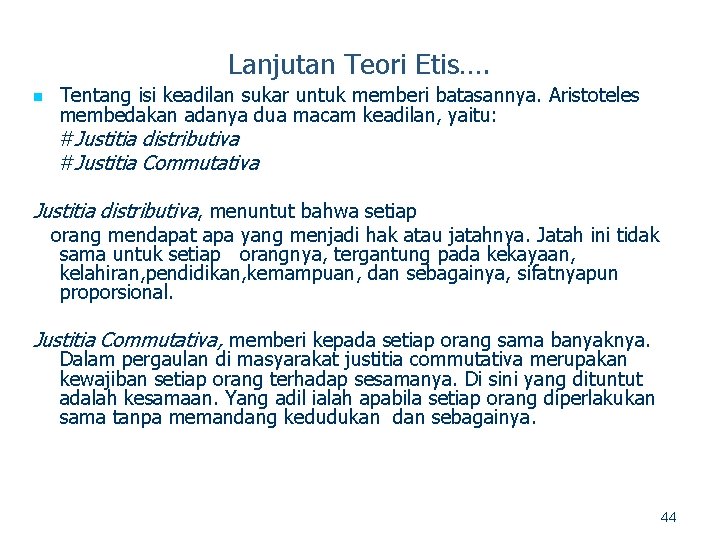 Lanjutan Teori Etis….

Tentang isi keadilan sukar untuk memberi batasannya. Aristoteles membedakan adanya dua macam keadilan, yaitu:
#Justitia distributiva
#Justitia Commutativa

Justitia distributiva, menuntut bahwa setiap orang mendapat apa yang menjadi hak atau jatahnya. Jatah ini tidak sama untuk setiap orangnya, tergantung pada kekayaan, kelahiran,pendidikan,kemampuan, dan sebagainya, sifatnyapun proporsional.

Justitia Commutativa, memberi kepada setiap orang sama banyaknya. Dalam pergaulan di masyarakat justitia commutativa merupakan kewajiban setiap orang terhadap sesamanya. Di sini yang dituntut adalah kesamaan. Yang adil ialah apabila setiap orang diperlakukan sama tanpa memandang kedudukan dan sebagainya.

44